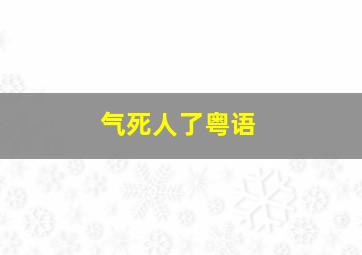 气死人了粤语